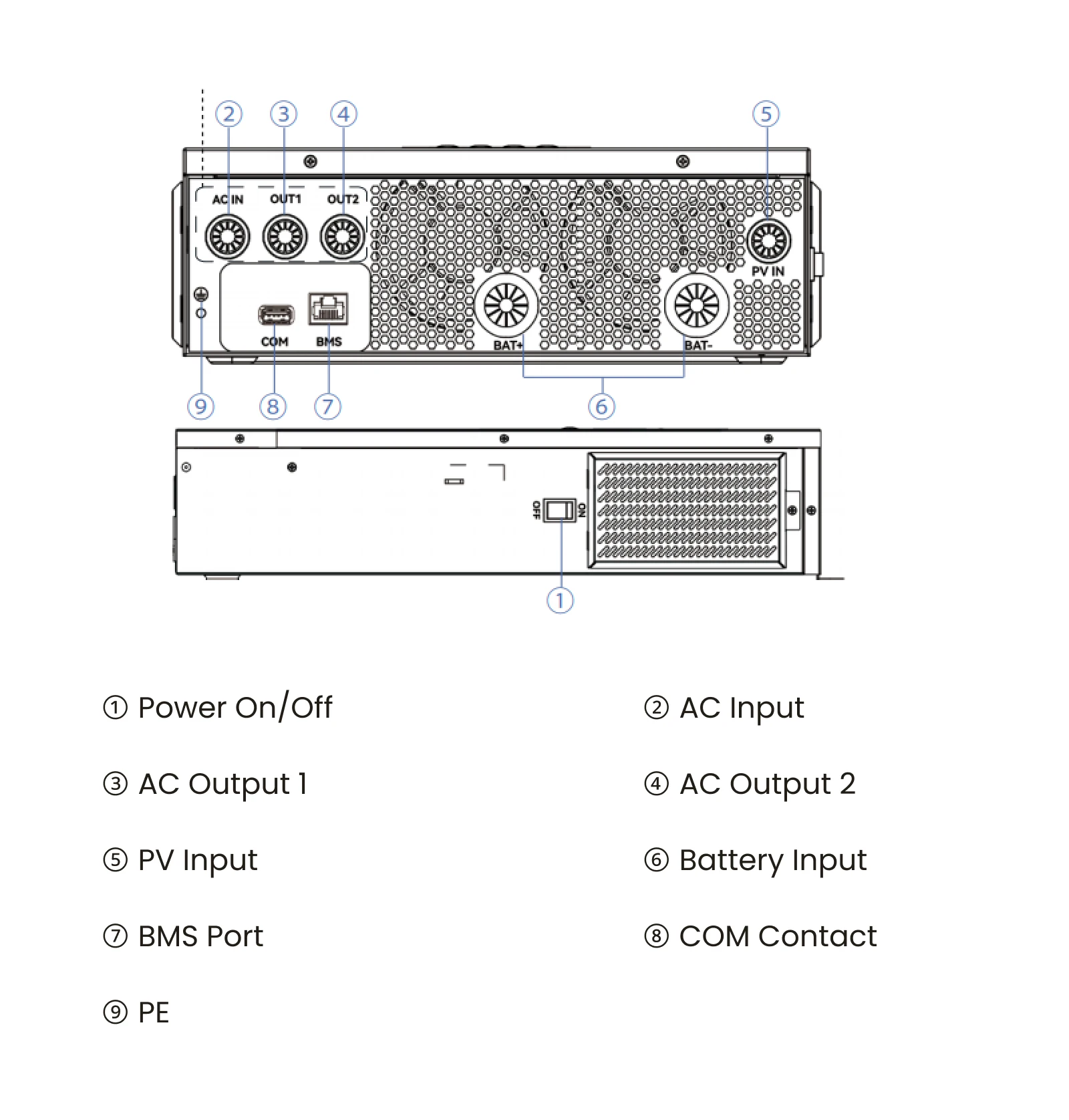 ② ③ ④ ⑤

AC IN OUT1 OUT2

PV IN

COM BMS

BAT+ BAT-

⑨ ⑧ ⑦ ⑥

OFF ON

①

① Power On/Off

② AC Input

③ AC Output 1

④ AC Output 2

⑤ PV Input

⑥ Battery Input

⑦ BMS Port

⑧ COM Contact

⑨ PE